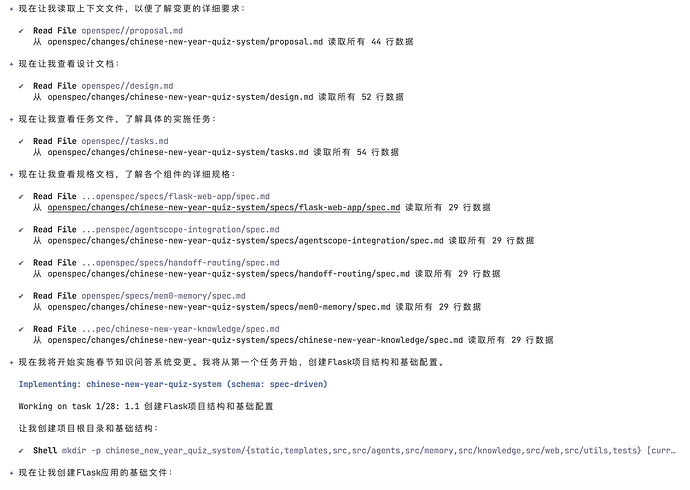 ✦ 现在让我读取上下文文件，以便了解变更的详细要求：

✔ Read File openspec//proposal.md
从 openspec/changes/chinese-new-year-quiz-system/proposal.md 读取所有 44 行数据

✦ 现在让我查看设计文档：

✔ Read File openspec//design.md
从 openspec/changes/chinese-new-year-quiz-system/design.md 读取所有 52 行数据

✦ 现在让我查看任务文件，了解具体的实施任务：

✔ Read File openspec//tasks.md
从 openspec/changes/chinese-new-year-quiz-system/tasks.md 读取所有 54 行数据

✦ 现在让我查看规格文档，了解各个组件的详细规格：

✔ Read File ...openspec/specs/flask-web-app/spec.md
从 openspec/changes/chinese-new-year-quiz-system/specs/flask-web-app/spec.md 读取所有 29 行数据

✔ Read File ...penspec/agentscope-integration/spec.md
从 openspec/changes/chinese-new-year-quiz-system/specs/agentscope-integration/spec.md 读取所有 29 行数据

✔ Read File ...openspec/specs/handoff-routing/spec.md
从 openspec/changes/chinese-new-year-quiz-system/specs/handoff-routing/spec.md 读取所有 29 行数据

✔ Read File openspec/specs/mem0-memory/spec.md
从 openspec/changes/chinese-new-year-quiz-system/specs/mem0-memory/spec.md 读取所有 29 行数据

✔ Read File ...pec/chinese-new-year-knowledge/spec.md
从 openspec/changes/chinese-new-year-quiz-system/specs/chinese-new-year-knowledge/spec.md 读取所有 29 行数据

✦ 现在我将开始实施春节知识问答系统变更。我将从第一个任务开始，创建Flask项目结构和基础配置。

Implementing: chinese-new-year-quiz-system (schema: spec-driven)

Working on task 1/28: 1.1 创建Flask项目结构和基础配置

让我创建项目根目录和基础结构：

✔ Shell mkdir -p chinese_new_year_quiz_system/{static,templates,src,src/agents,src/memory,src/knowledge,src/web,src/utils,tests} [curr…

✦ 现在让我创建Flask应用的基础文件：